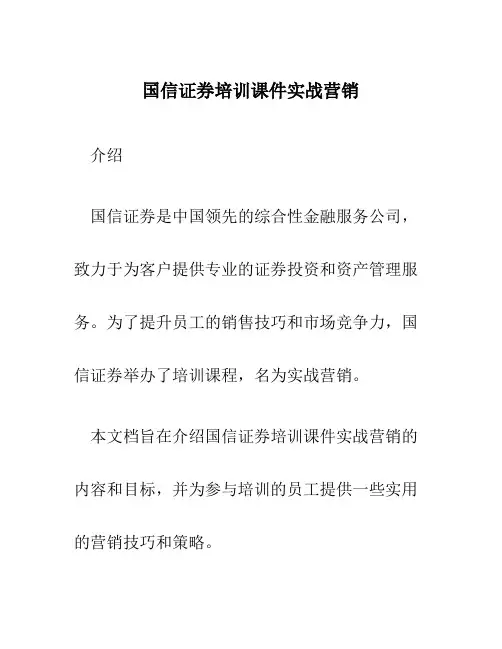 国信证券培训课件实战营销

介绍

国信证券是中国领先的综合性金融服务公司，致力于为客户提供专业的证券投资和资产管理服务。为了提升员工的销售技巧和市场竞争力，国信证券举办了培训课程，名为实战营销。

本文档旨在介绍国信证券培训课件实战营销的内容和目标，并为参与培训的员工提供一些实用的营销技巧和策略。